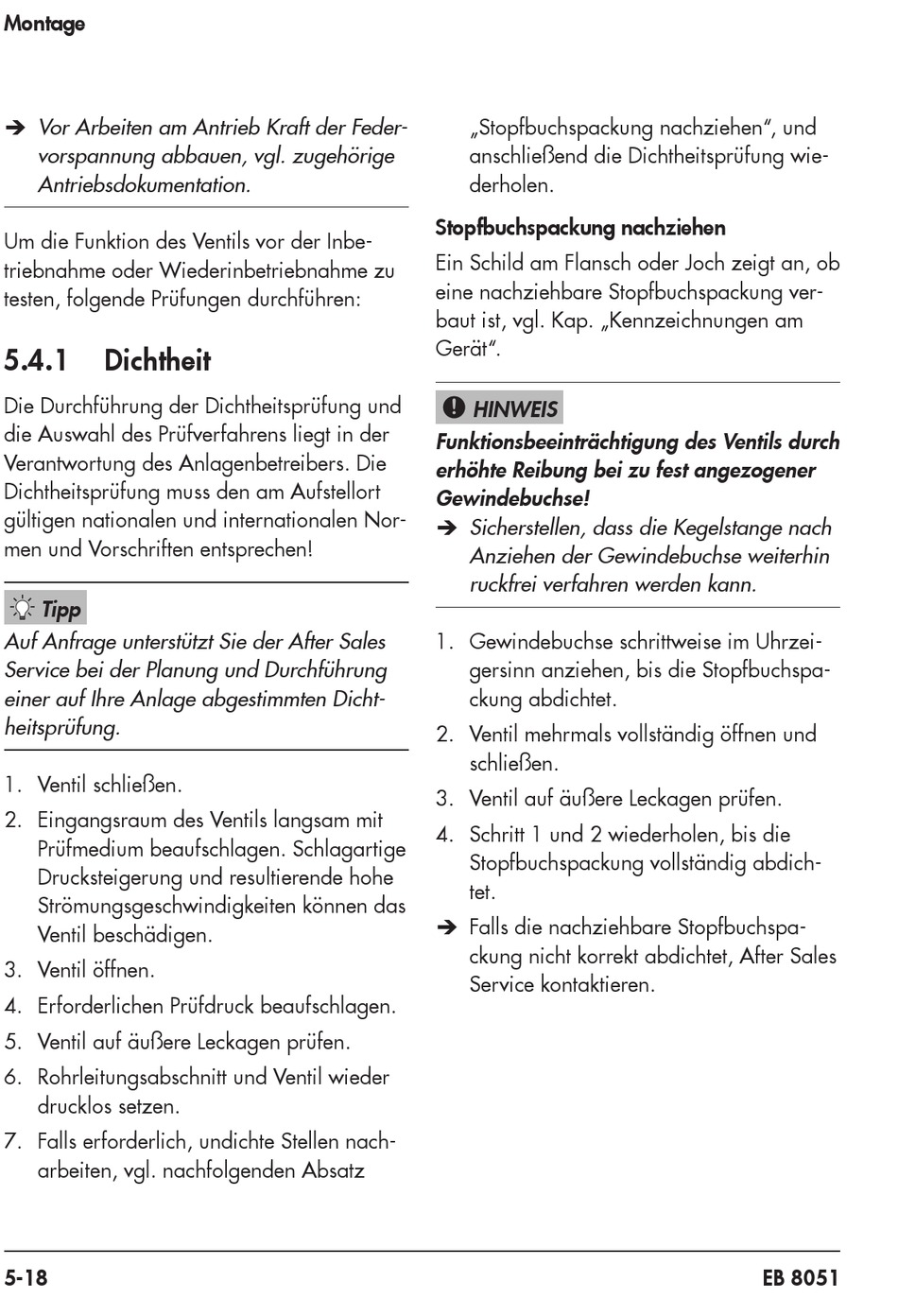 Montage

➔ Vor Arbeiten am Antrieb Kraft der Federvorspannung abbauen, vgl. zugehörige Antriebsdokumentation.

Um die Funktion des Ventils vor der Inbetriebnahme oder Wiederinbetriebnahme zu testen, folgende Prüfungen durchführen:

5.4.1 Dichtheit

Die Durchführung der Dichtheitsprüfung und die Auswahl des Prüfverfahrens liegt in der Verantwortung des Anlagenbetreibers. Die Dichtheitsprüfung muss den am Aufstellort gültigen nationalen und internationalen Normen und Vorschriften entsprechen!

Tipp
Auf Anfrage unterstützt Sie der After Sales Service bei der Planung und Durchführung einer auf Ihre Anlage abgestimmten Dichtheitsprüfung.

1. Ventil schließen.
2. Eingangsraum des Ventils langsam mit Prüfmedium beaufschlagen. Schlagartige Drucksteigerung und resultierende hohe Strömungsgeschwindigkeiten können das Ventil beschädigen.
3. Ventil öffnen.
4. Erforderlichen Prüfdruck beaufschlagen.
5. Ventil auf äußere Leckagen prüfen.
6. Rohrleitungsabschnitt und Ventil wieder drucklos setzen.
7. Falls erforderlich, undichte Stellen nacharbeiten, vgl. nachfolgenden Absatz „Stopfbuchspackung nachziehen“, und anschließend die Dichtheitsprüfung wiederholen.

Stopfbuchspackung nachziehen
Ein Schild am Flansch oder Joch zeigt an, ob eine nachziehbare Stopfbuchspackung verbaut ist, vgl. Kap. „Kennzeichnungen am Gerät“.

HINWEIS
Funktionsbeeinträchtigung des Ventils durch erhöhte Reibung bei zu fest angezogener Gewindebuchse!
➔ Sicherstellen, dass die Kegelstange nach Anziehen der Gewindebuchse weiterhin ruckfrei verfahren werden kann.

1. Gewindebuchse schrittweise im Uhrzeigersinn anziehen, bis die Stopfbuchspackung abdichtet.
2. Ventil mehrmals vollständig öffnen und schließen.
3. Ventil auf äußere Leckagen prüfen.
4. Schritt 1 und 2 wiederholen, bis die Stopfbuchspackung vollständig abdichtet.
➔ Falls die nachziehbare Stopfbuchspackung nicht korrekt abdichtet, After Sales Service kontaktieren.

5-18 EB 8051